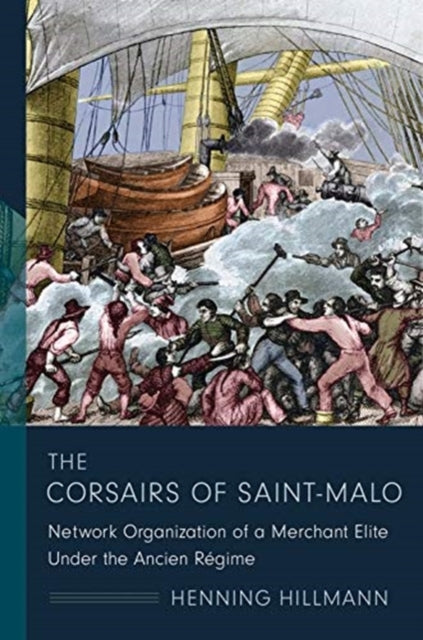 THE
CORSAIRS OF SAINT-MALO

Network Organization of a Merchant Elite
Under the Ancien Régime

HENNING HILLMANN